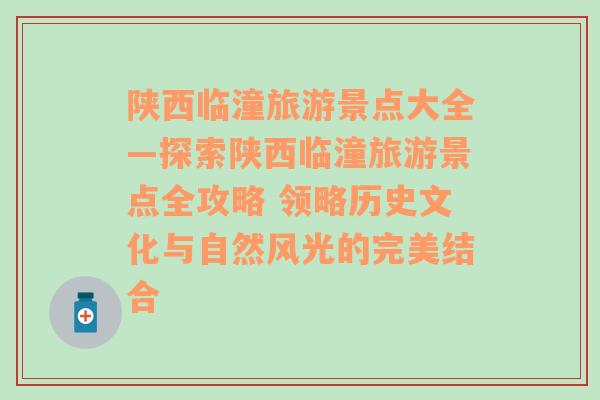 陕西临潼旅游景点大全—探索陕西临潼旅游景点全攻略 领略历史文化与自然风光的完美结合